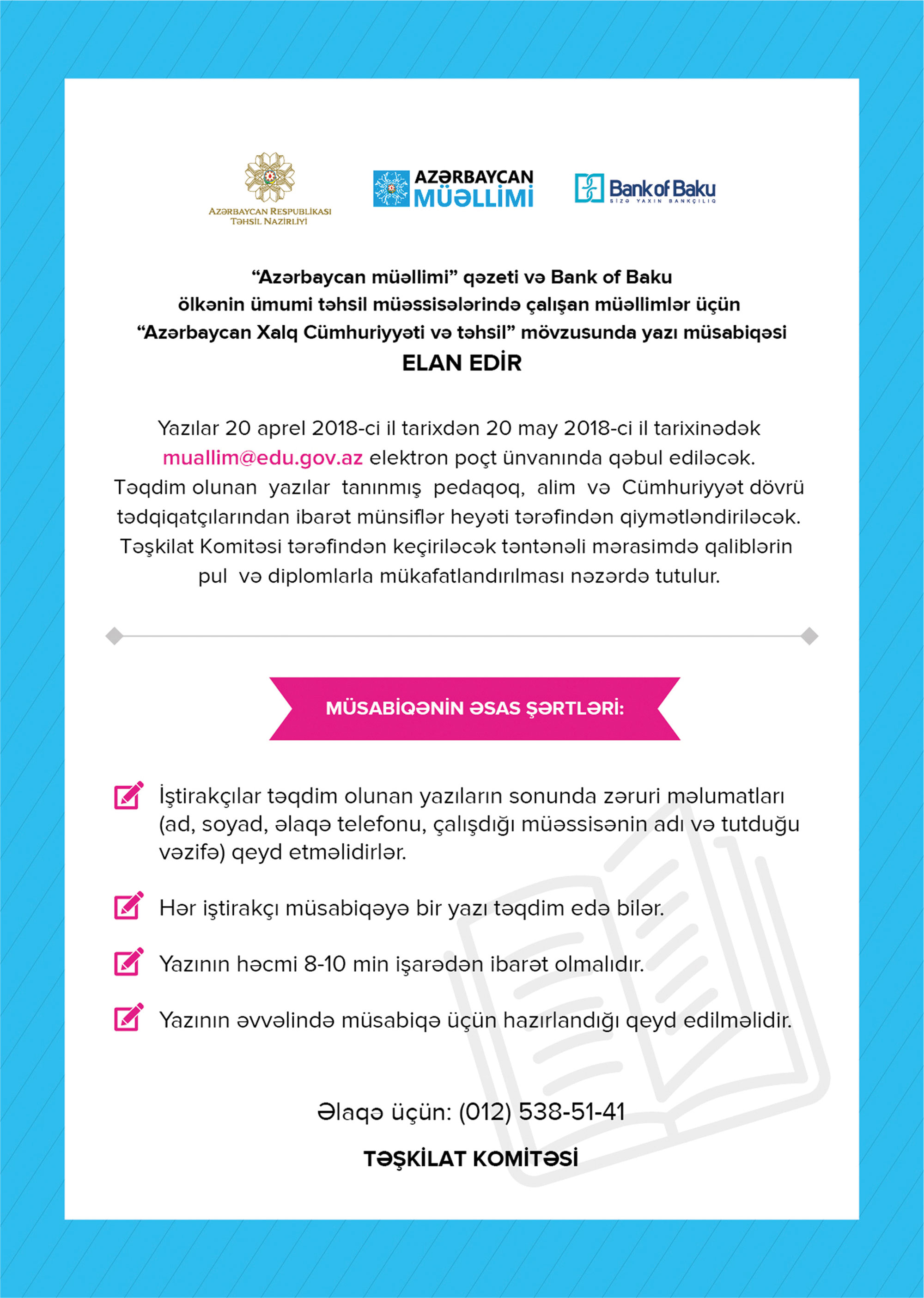 AZƏRBAYCAN RESPUBLİKASI
TƏHSİL NAZİRLİYİ

AZƏRBAYCAN
MÜƏLLİMİ

Bank of Baku
SİZƏ YAXIN BANKÇILIQ

“Azərbaycan müəllimi” qəzeti və Bank of Baku ölkənin ümumi təhsil müəssisələrində çalışan müəllimlər üçün “Azərbaycan Xalq Cümhuriyyəti və təhsil” mövzusunda yazı müsabiqəsi
ELAN EDİR

Yazılar 20 aprel 2018-ci il tarixdən 20 may 2018-ci il tarixinədək muallim@edu.gov.az elektron poçt ünvanında qəbul ediləcək. Təqdim olunan yazılar tanınmış pedaqoq, alim və Cümhuriyyət dövrü tədqiqatçılarından ibarət münsiflər heyəti tərəfindən qiymətləndiriləcək. Təşkilat Komitəsi tərəfindən keçiriləcək təntənəli mərasimdə qaliblərin pul və diplomlarla mükafatlandırılması nəzərdə tutulur.

MÜSABİQƏNİN ƏSAS ŞƏRTLƏRİ:

İştirakçılar təqdim olunan yazıların sonunda zəruri məlumatları (ad, soyad, əlaqə telefonu, çalışdığı müəssisənin adı və tutduğu vəzifə) qeyd etməlidirlər.

Hər iştirakçı müsabiqəyə bir yazı təqdim edə bilər.

Yazının həcmi 8-10 min işarədən ibarət olmalıdır.

Yazının əvvəlində müsabiqə üçün hazırlandığı qeyd edilməlidir.

Əlaqə üçün: (012) 538-51-41

TƏŞKİLAT KOMİTƏSİ